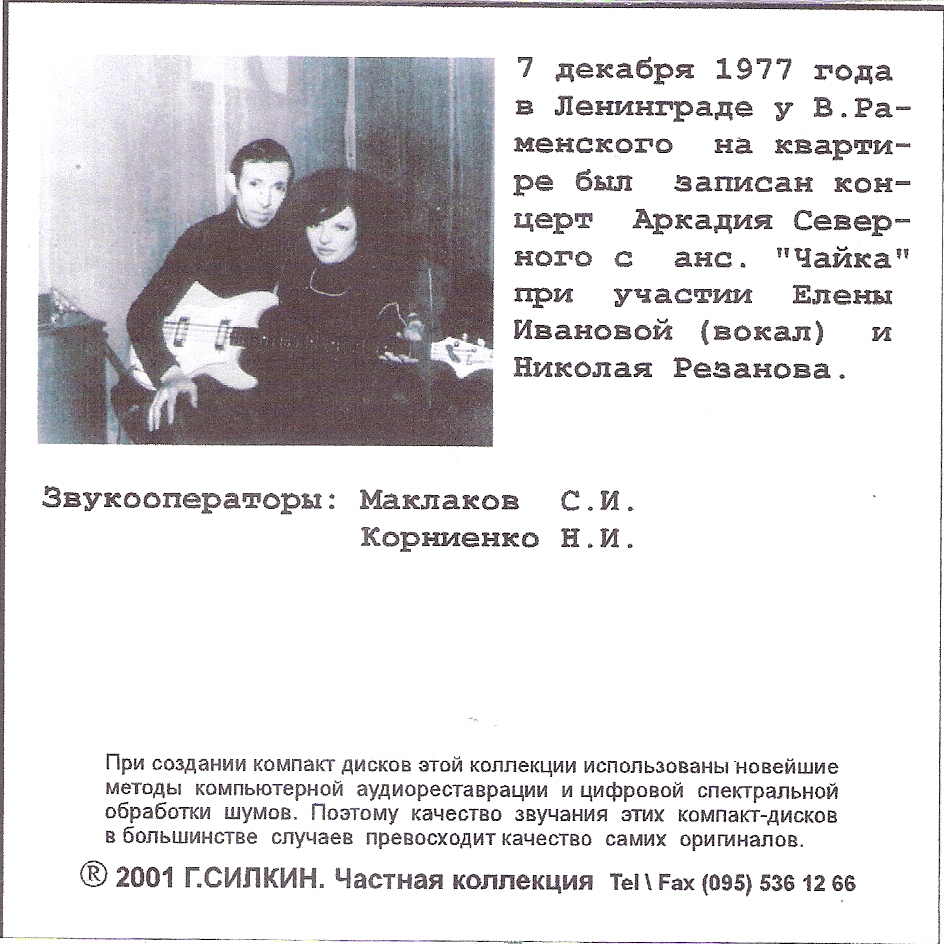 7 декабря 1977 года в Ленинграде у В.Раменского на квартире был записан концерт Аркадия Северного с анс. "Чайка" при участии Елены Ивановой (вокал) и Николая Резанова.

Звукооператоры: Маклаков С.И.
Корниенко Н.И.

При создании компакт дисков этой коллекции использованы новейшие методы компьютерной аудиореставрации и цифровой спектральной обработки шумов. Поэтому качество звучания этих компакт-дисков в большинстве случаев превосходит качество самих оригиналов.

® 2001 Г.СИЛКИН. Частная коллекция Tel \ Fax (095) 536 12 66